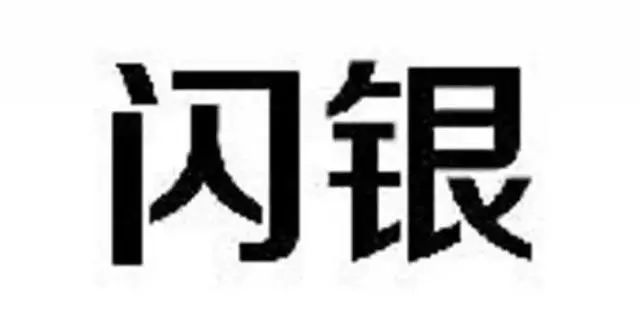 闪银